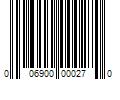 0 06900 00027 0